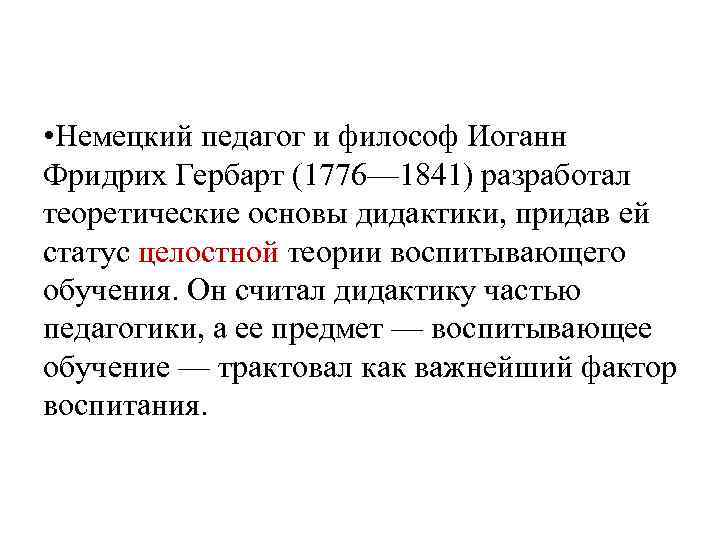 • Немецкий педагог и философ Иоганн Фридрих Гербарт (1776—1841) разработал теоретические основы дидактики, придав ей статус целостной теории воспитывающего обучения. Он считал дидактику частью педагогики, а ее предмет — воспитывающее обучение — трактовал как важнейший фактор воспитания.